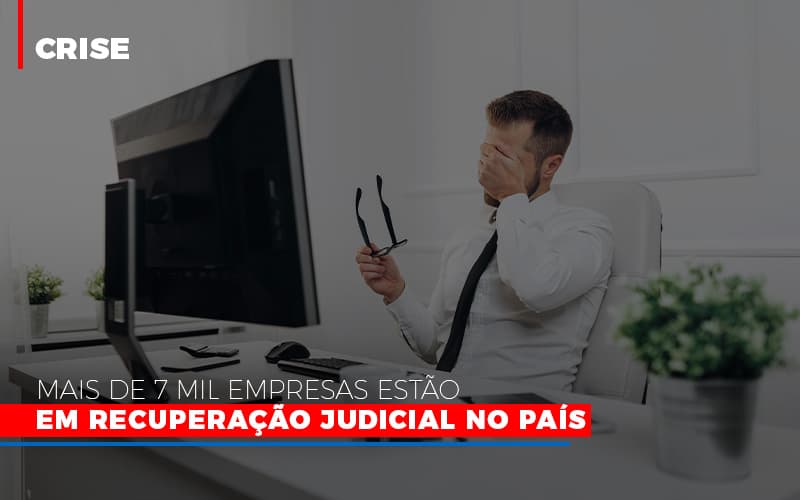 CRISE

MAIS DE 7 MIL EMPRESAS ESTÃO
EM RECUPERAÇÃO JUDICIAL NO PAÍS